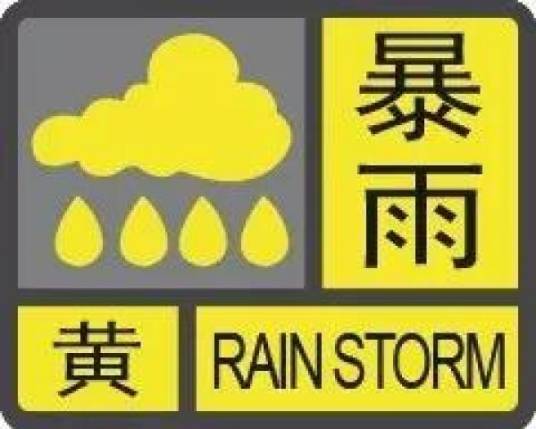 暴雨

黄

RAIN STORM